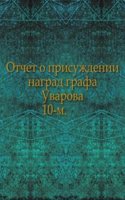 Отчет о присуждении наград графа Уварова
10-м.